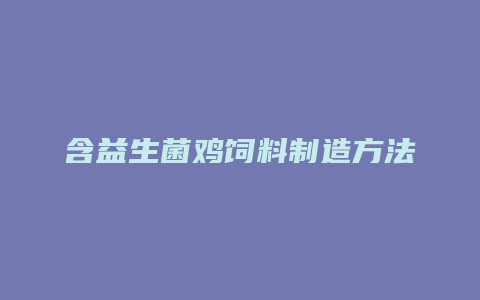 含益生菌鸡饲料制造方法